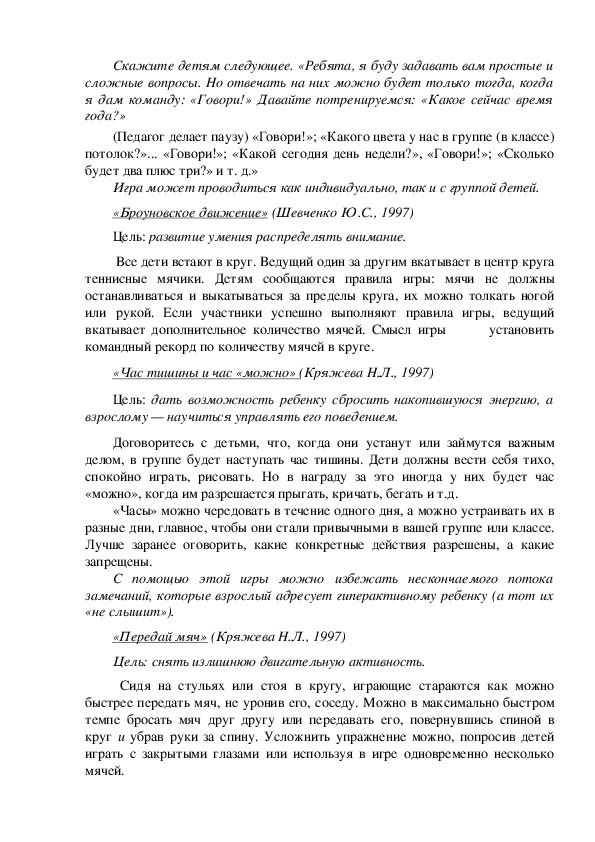 Скажите детям следующее. «Ребята, я буду задавать вам простые и сложные вопросы. Но отвечать на них можно будет только тогда, когда я дам команду: «Говори!» Давайте потренируемся: «Какое сейчас время года?»

(Педагог делает паузу) «Говори!»; «Какого цвета у нас в группе (в классе) потолок?»... «Говори!»; «Какой сегодня день недели?», «Говори!»; «Сколько будет два плюс три?» и т. д.»

Игра может проводиться как индивидуально, так и с группой детей.

«Броуновское движение» (Шевченко Ю.С., 1997)

Цель: развитие умения распределять внимание.

Все дети встают в круг. Ведущий один за другим вкатывает в центр круга теннисные мячики. Детям сообщаются правила игры: мячи не должны останавливаться и выкатываться за пределы круга, их можно толкать ногой или рукой. Если участники успешно выполняют правила игры, ведущий вкатывает дополнительное количество мячей. Смысл игры установить командный рекорд по количеству мячей в круге.

«Час тишины и час «можно» (Кряжева Н.Л., 1997)

Цель: дать возможность ребенку сбросить накопившуюся энергию, а взрослому — научиться управлять его поведением.

Договоритесь с детьми, что, когда они устанут или займутся важным делом, в группе будет наступать час тишины. Дети должны вести себя тихо, спокойно играть, рисовать. Но в награду за это иногда у них будет час «можно», когда им разрешается прыгать, кричать, бегать и т.д.

«Часы» можно чередовать в течение одного дня, а можно устраивать их в разные дни, главное, чтобы они стали привычными в вашей группе или классе. Лучше заранее оговорить, какие конкретные действия разрешены, а какие запрещены.

С помощью этой игры можно избежать нескончаемого потока замечаний, которые взрослый адресует гиперактивному ребенку (а тот их «не слышит»).

«Передай мяч» (Кряжева Н.Л., 1997)

Цель: снять излишнюю двигательную активность.

Сидя на стульях или стоя в кругу, играющие стараются как можно быстрее передать мяч, не уронив его, соседу. Можно в максимально быстром темпе бросать мяч друг другу или передавать его, повернувшись спиной в круг и убрав руки за спину. Усложнить упражнение можно, попросив детей играть с закрытыми глазами или используя в игре одновременно несколько мячей.